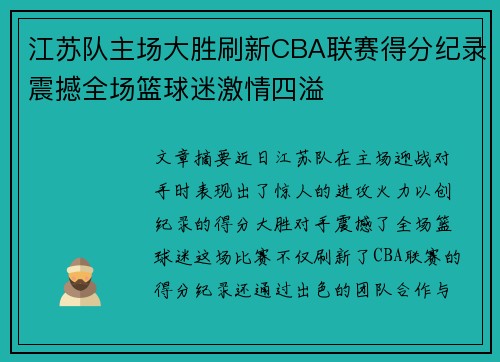 江苏队主场大胜刷新CBA联赛得分纪录震撼全场篮球迷激情四溢

文章摘要近日江苏队在主场迎战对手时表现出了惊人的进攻火力以创纪录的得分大胜对手震撼了全场篮球迷这场比赛不仅刷新了CBA联赛的得分纪录还通过出色的团队合作与